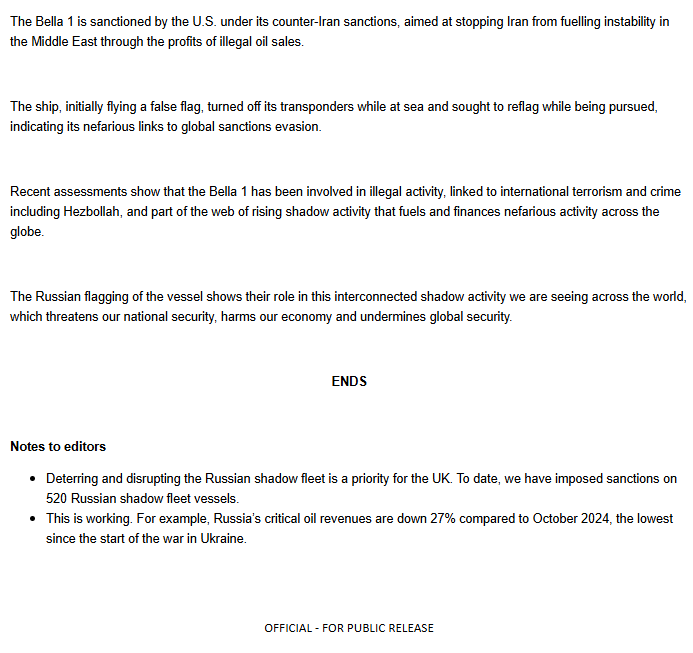 The Bella 1 is sanctioned by the U.S. under its counter-Iran sanctions, aimed at stopping Iran from fuelling instability in the Middle East through the profits of illegal oil sales.

The ship, initially flying a false flag, turned off its transponders while at sea and sought to reflag while being pursued, indicating its nefarious links to global sanctions evasion.

Recent assessments show that the Bella 1 has been involved in illegal activity, linked to international terrorism and crime including Hezbollah, and part of the web of rising shadow activity that fuels and finances nefarious activity across the globe.

The Russian flagging of the vessel shows their role in this interconnected shadow activity we are seeing across the world, which threatens our national security, harms our economy and undermines global security.

ENDS

Notes to editors

- Deterring and disrupting the Russian shadow fleet is a priority for the UK. To date, we have imposed sanctions on 520 Russian shadow fleet vessels.
- This is working. For example, Russia's critical oil revenues are down 27% compared to October 2024, the lowest since the start of the war in Ukraine.

OFFICIAL - FOR PUBLIC RELEASE